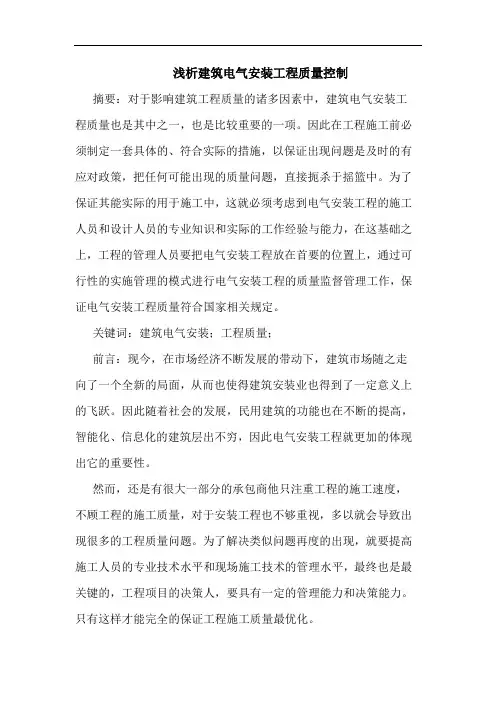 浅析建筑电气安装工程质量控制

摘要：对于影响建筑工程质量的诸多因素中，建筑电气安装工程质量也是其中之一，也是比较重要的一项。因此在工程施工前必须制定一套具体的、符合实际的措施，以保证出现问题是及时的有应对政策，把任何可能出现的质量问题，直接扼杀于摇篮中。为了保证其能实际的用于施工中，这就必须考虑到电气安装工程的施工人员和设计人员的专业知识和实际的工作经验与能力，在这基础之上，工程的管理人员要把电气安装工程放在首要的位置上，通过可行性的实施管理的模式进行电气安装工程的质量监督管理工作，保证电气安装工程质量符合国家相关规定。

关键词：建筑电气安装；工程质量；

前言：现今，在市场经济不断发展的带动下，建筑市场随之走向了一个全新的局面，从而也使得建筑安装业也得到了一定意义上的飞跃。因此随着社会的发展，民用建筑的功能也在不断的提高，智能化、信息化的建筑层出不穷，因此电气安装工程就更加的体现出它的重要性。

然而，还是有很大一部分的承包商他只注重工程的施工速度，不顾工程的施工质量，对于安装工程也不够重视，多以就会导致出现很多的工程质量问题。为了解决类似问题再度的出现，就要提高施工人员的专业技术水平和现场施工技术的管理水平，最终也是最关键的，工程项目的决策人，要具有一定的管理能力和决策能力。只有这样才能完全的保证工程施工质量最优化。